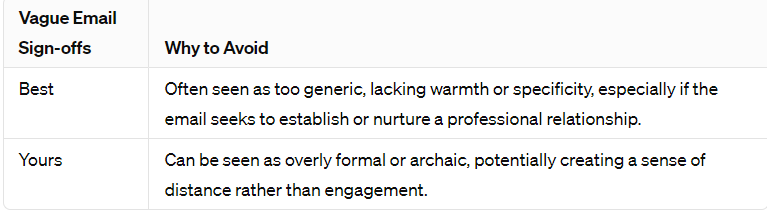 | Vague Email Sign-offs | Why to Avoid |
|---|---|
| Best | Often seen as too generic, lacking warmth or specificity, especially if the email seeks to establish or nurture a professional relationship. |
| Yours | Can be seen as overly formal or archaic, potentially creating a sense of distance rather than engagement. |